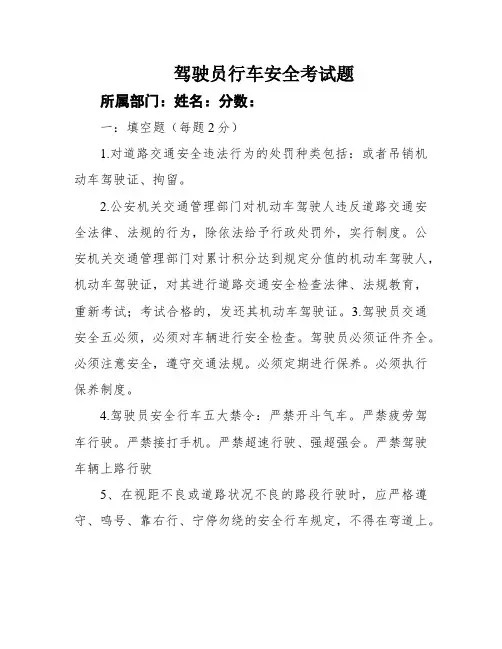 驾驶员行车安全考试题

所属部门：姓名：分数：

一：填空题（每题2分）

1.对道路交通安全违法行为的处罚种类包括：或者吊销机动车驾驶证、拘留。

2.公安机关交通管理部门对机动车驾驶人违反道路交通安全法律、法规的行为，除依法给予行政处罚外，实行制度。公安机关交通管理部门对累计积分达到规定分值的机动车驾驶人，机动车驾驶证，对其进行道路交通安全检查法律、法规教育，重新考试；考试合格的，发还其机动车驾驶证。3.驾驶员交通安全五必须，必须对车辆进行安全检查。驾驶员必须证件齐全。必须注意安全，遵守交通法规。必须定期进行保养。必须执行保养制度。

4.驾驶员安全行车五大禁令：严禁开斗气车。严禁疲劳驾车行驶。严禁接打手机。严禁超速行驶、强超强会。严禁驾驶车辆上路行驶

5、在视距不良或道路状况不良的路段行驶时，应严格遵守、鸣号、靠右行、宁停勿绕的安全行车规定，不得在弯道上。